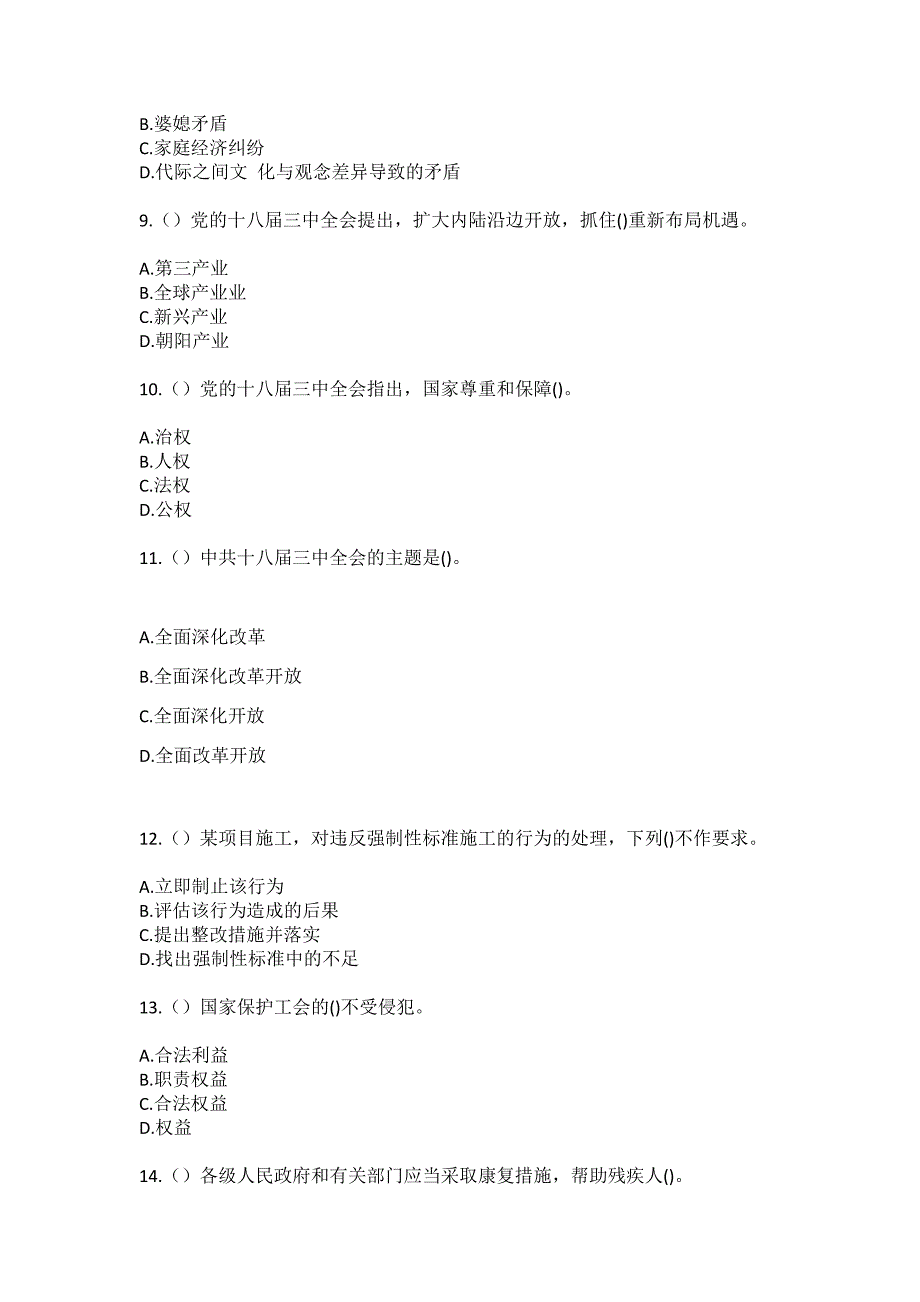 B.婆媳矛盾
C.家庭经济纠纷
D.代际之间文 化与观念差异导致的矛盾

9.（）党的十八届三中全会提出，扩大内陆沿边开放，抓住()重新布局机遇。

A.第三产业
B.全球产业业
C.新兴产业
D.朝阳产业

10.（）党的十八届三中全会指出，国家尊重和保障()。

A.治权
B.人权
C.法权
D.公权

11.（）中共十八届三中全会的主题是()。

A.全面深化改革

B.全面深化改革开放

C.全面深化开放

D.全面改革开放

12.（）某项目施工，对违反强制性标准施工的行为的处理，下列()不作要求。

A.立即制止该行为
B.评估该行为造成的后果
C.提出整改措施并落实
D.找出强制性标准中的不足

13.（）国家保护工会的()不受侵犯。

A.合法利益
B.职责权益
C.合法权益
D.权益

14.（）各级人民政府和有关部门应当采取康复措施，帮助残疾人()。